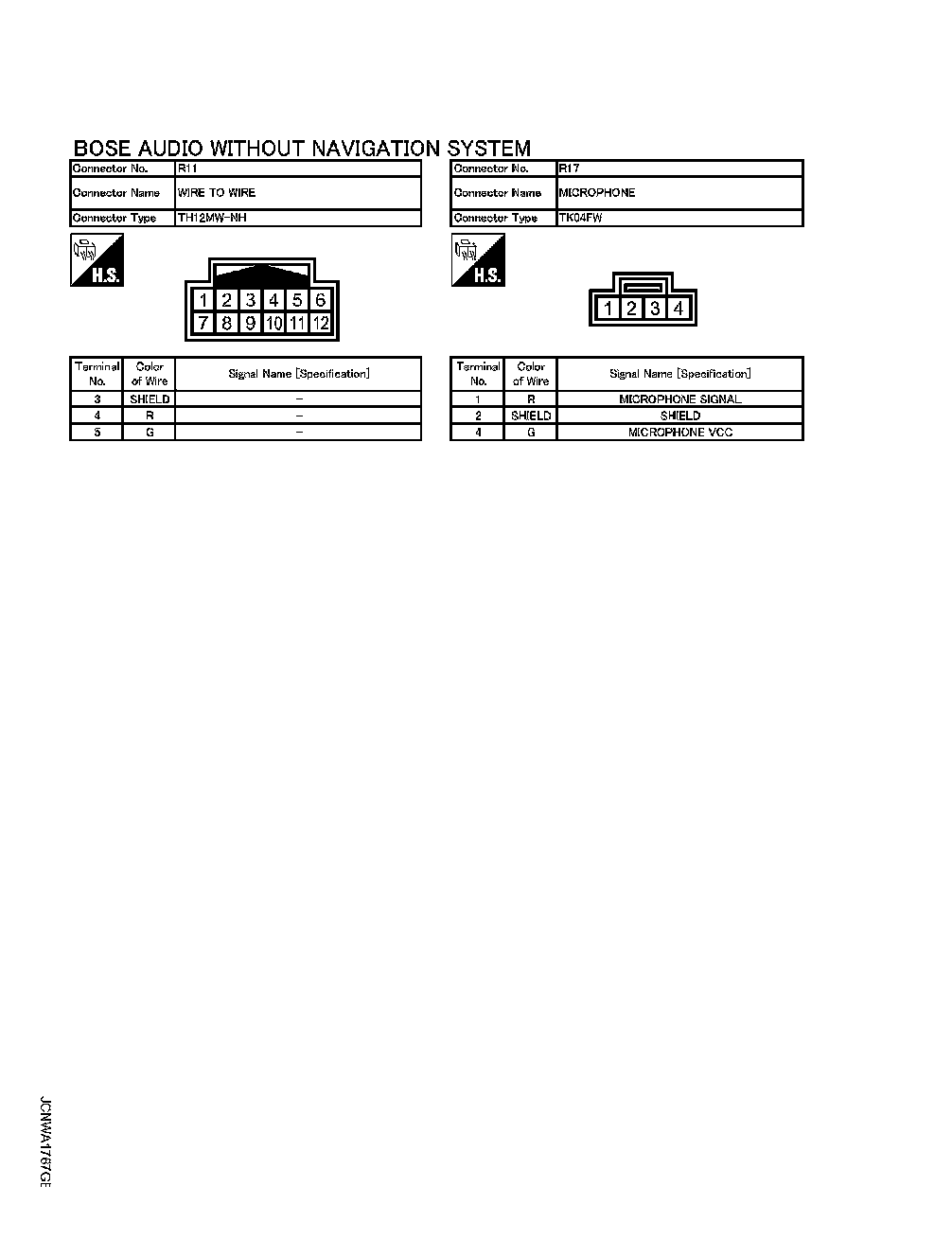 BOSE AUDIO WITHOUT NAVIGATION SYSTEM

| Connector No. | R11 |
|---|---|
| Connector Name | WIRE TO WIRE |
| Connector Type | TH12MW-NH |

H.S.

1 2 3 4 5 6
7 8 9 10 11 12

| Terminal No. | Color of Wire | Signal Name [Specification] |
|---|---|---|
| 3 | SHIELD | – |
| 4 | R | – |
| 5 | G | – |

| Connector No. | R17 |
|---|---|
| Connector Name | MICROPHONE |
| Connector Type | TK04FW |

H.S.

1 2 3 4

| Terminal No. | Color of Wire | Signal Name [Specification] |
|---|---|---|
| 1 | R | MICROPHONE SIGNAL |
| 2 | SHIELD | SHIELD |
| 4 | G | MICROPHONE VCC |

JCNWA1767GE